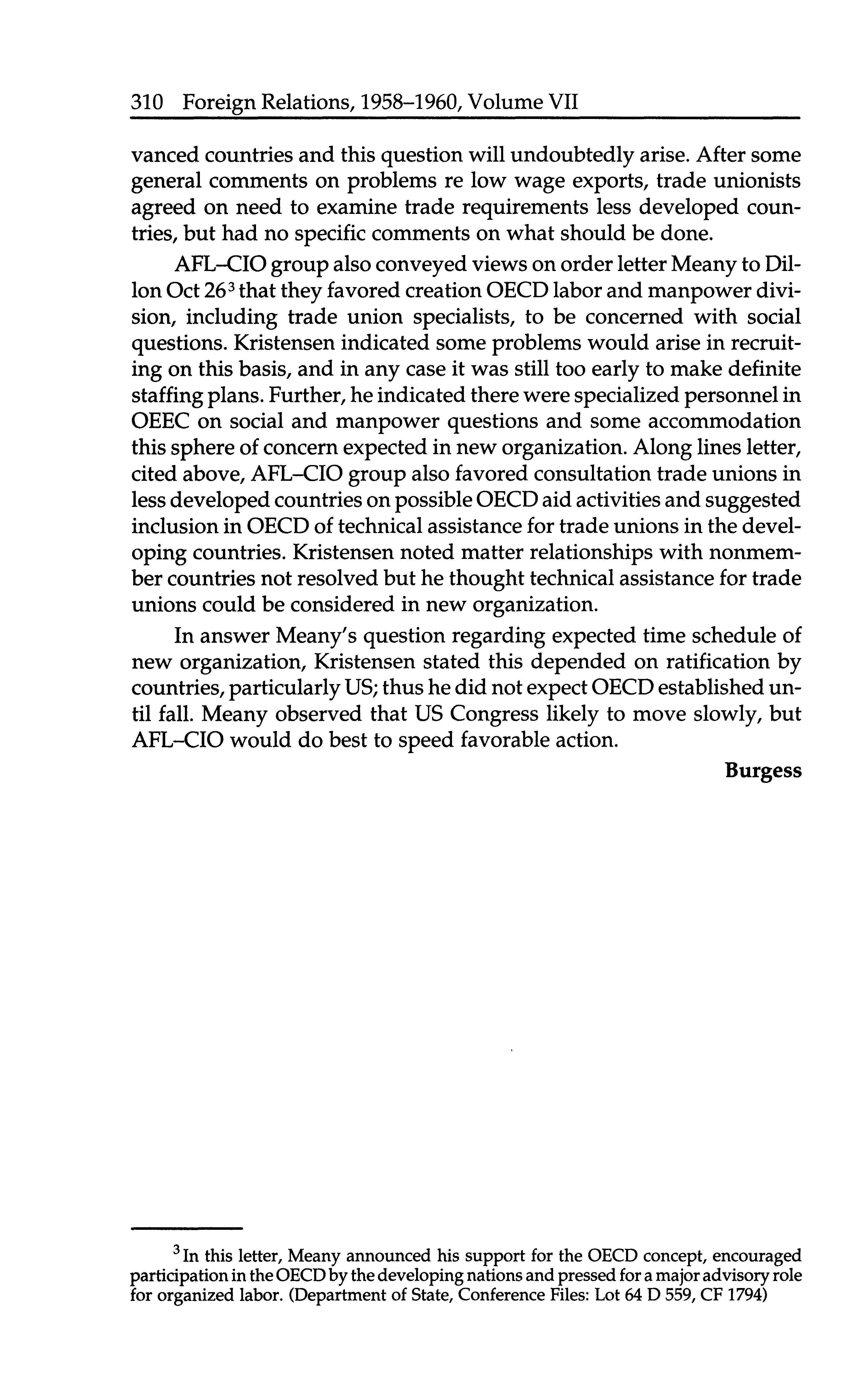 310 Foreign Relations, 1958–1960, Volume VII

vanced countries and this question will undoubtedly arise. After some general comments on problems re low wage exports, trade unionists agreed on need to examine trade requirements less developed countries, but had no specific comments on what should be done.

AFL–CIO group also conveyed views on order letter Meany to Dillon Oct 26$^3$ that they favored creation OECD labor and manpower division, including trade union specialists, to be concerned with social questions. Kristensen indicated some problems would arise in recruiting on this basis, and in any case it was still too early to make definite staffing plans. Further, he indicated there were specialized personnel in OEEC on social and manpower questions and some accommodation this sphere of concern expected in new organization. Along lines letter, cited above, AFL–CIO group also favored consultation trade unions in less developed countries on possible OECD aid activities and suggested inclusion in OECD of technical assistance for trade unions in the developing countries. Kristensen noted matter relationships with nonmember countries not resolved but he thought technical assistance for trade unions could be considered in new organization.

In answer Meany's question regarding expected time schedule of new organization, Kristensen stated this depended on ratification by countries, particularly US; thus he did not expect OECD established until fall. Meany observed that US Congress likely to move slowly, but AFL–CIO would do best to speed favorable action.

Burgess

$^3$ In this letter, Meany announced his support for the OECD concept, encouraged participation in the OECD by the developing nations and pressed for a major advisory role for organized labor. (Department of State, Conference Files: Lot 64 D 559, CF 1794)